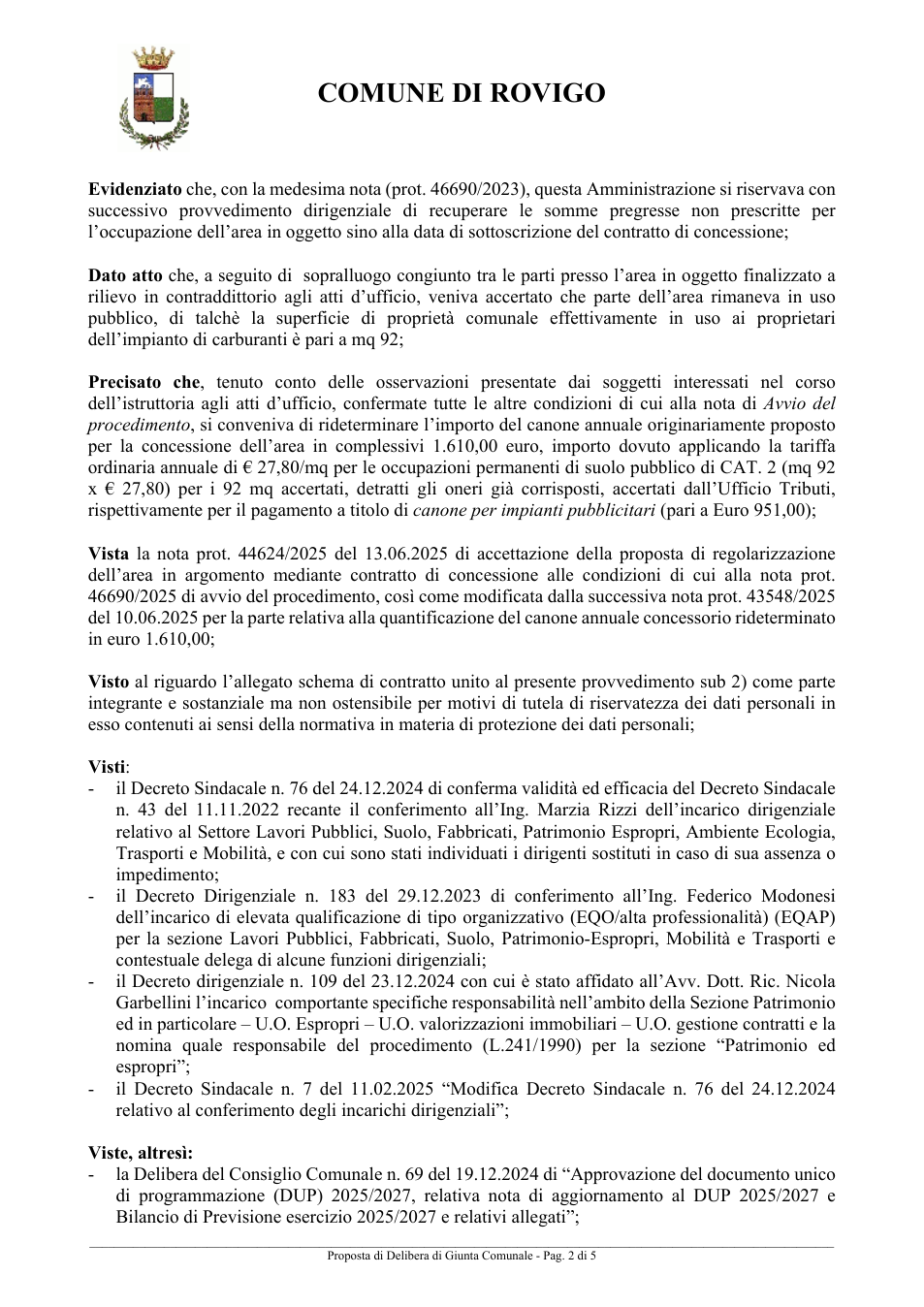 COMUNE DI ROVIGO

Evidenziato che, con la medesima nota (prot. 46690/2023), questa Amministrazione si riservava con successivo provvedimento dirigenziale di recuperare le somme pregresse non prescritte per l'occupazione dell'area in oggetto sino alla data di sottoscrizione del contratto di concessione;

Dato atto che, a seguito di sopralluogo congiunto tra le parti presso l'area in oggetto finalizzato a rilievo in contraddittorio agli atti d'ufficio, veniva accertato che parte dell'area rimaneva in uso pubblico, di talchè la superficie di proprietà comunale effettivamente in uso ai proprietari dell'impianto di carburanti è pari a mq 92;

Precisato che, tenuto conto delle osservazioni presentate dai soggetti interessati nel corso dell'istruttoria agli atti d'ufficio, confermate tutte le altre condizioni di cui alla nota di Avvio del procedimento, si conveniva di rideterminare l'importo del canone annuale originariamente proposto per la concessione dell'area in complessivi 1.610,00 euro, importo dovuto applicando la tariffa ordinaria annuale di € 27,80/mq per le occupazioni permanenti di suolo pubblico di CAT. 2 (mq 92 x € 27,80) per i 92 mq accertati, detratti gli oneri già corrisposti, accertati dall'Ufficio Tributi, rispettivamente per il pagamento a titolo di canone per impianti pubblicitari (pari a Euro 951,00);

Vista la nota prot. 44624/2025 del 13.06.2025 di accettazione della proposta di regolarizzazione dell'area in argomento mediante contratto di concessione alle condizioni di cui alla nota prot. 46690/2025 di avvio del procedimento, così come modificata dalla successiva nota prot. 43548/2025 del 10.06.2025 per la parte relativa alla quantificazione del canone annuale concessorio rideterminato in euro 1.610,00;

Visto al riguardo l'allegato schema di contratto unito al presente provvedimento sub 2) come parte integrante e sostanziale ma non ostensibile per motivi di tutela di riservatezza dei dati personali in esso contenuti ai sensi della normativa in materia di protezione dei dati personali;

Visti:
- il Decreto Sindacale n. 76 del 24.12.2024 di conferma validità ed efficacia del Decreto Sindacale n. 43 del 11.11.2022 recante il conferimento all'Ing. Marzia Rizzi dell'incarico dirigenziale relativo al Settore Lavori Pubblici, Suolo, Fabbricati, Patrimonio Espropri, Ambiente Ecologia, Trasporti e Mobilità, e con cui sono stati individuati i dirigenti sostituti in caso di sua assenza o impedimento;
- il Decreto Dirigenziale n. 183 del 29.12.2023 di conferimento all'Ing. Federico Modonesi dell'incarico di elevata qualificazione di tipo organizzativo (EQO/alta professionalità) (EQAP) per la sezione Lavori Pubblici, Fabbricati, Suolo, Patrimonio-Espropri, Mobilità e Trasporti e contestuale delega di alcune funzioni dirigenziali;
- il Decreto dirigenziale n. 109 del 23.12.2024 con cui è stato affidato all'Avv. Dott. Ric. Nicola Garbellini l'incarico comportante specifiche responsabilità nell'ambito della Sezione Patrimonio ed in particolare – U.O. Espropri – U.O. valorizzazioni immobiliari – U.O. gestione contratti e la nomina quale responsabile del procedimento (L.241/1990) per la sezione "Patrimonio ed espropri";
- il Decreto Sindacale n. 7 del 11.02.2025 "Modifica Decreto Sindacale n. 76 del 24.12.2024 relativo al conferimento degli incarichi dirigenziali";

Viste, altresì:
- la Delibera del Consiglio Comunale n. 69 del 19.12.2024 di "Approvazione del documento unico di programmazione (DUP) 2025/2027, relativa nota di aggiornamento al DUP 2025/2027 e Bilancio di Previsione esercizio 2025/2027 e relativi allegati";

Proposta di Delibera di Giunta Comunale - Pag. 2 di 5